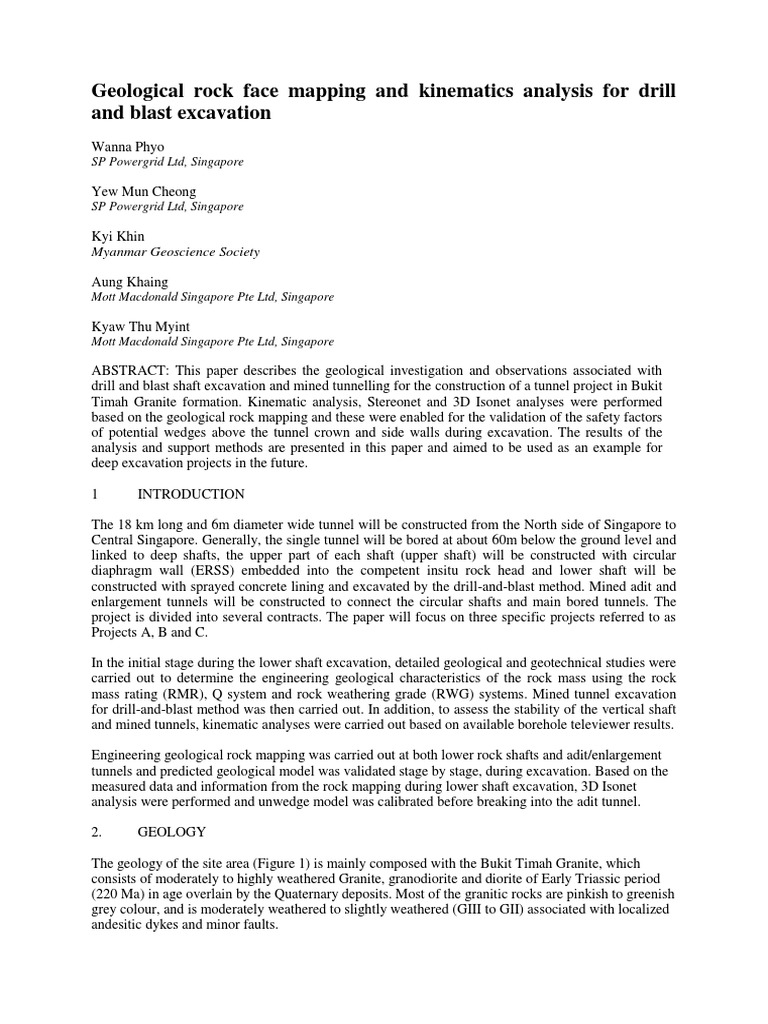 Geological rock face mapping and kinematics analysis for drill and blast excavation

Wanna Phyo
SP Powergrid Ltd, Singapore

Yew Mun Cheong
SP Powergrid Ltd, Singapore

Kyi Khin
Myanmar Geoscience Society

Aung Khaing
Mott Macdonald Singapore Pte Ltd, Singapore

Kyaw Thu Myint
Mott Macdonald Singapore Pte Ltd, Singapore

ABSTRACT: This paper describes the geological investigation and observations associated with drill and blast shaft excavation and mined tunnelling for the construction of a tunnel project in Bukit Timah Granite formation. Kinematic analysis, Stereonet and 3D Isonet analyses were performed based on the geological rock mapping and these were enabled for the validation of the safety factors of potential wedges above the tunnel crown and side walls during excavation. The results of the analysis and support methods are presented in this paper and aimed to be used as an example for deep excavation projects in the future.

1 INTRODUCTION

The 18 km long and 6m diameter wide tunnel will be constructed from the North side of Singapore to Central Singapore. Generally, the single tunnel will be bored at about 60m below the ground level and linked to deep shafts, the upper part of each shaft (upper shaft) will be constructed with circular diaphragm wall (ERSS) embedded into the competent insitu rock head and lower shaft will be constructed with sprayed concrete lining and excavated by the drill-and-blast method. Mined adit and enlargement tunnels will be constructed to connect the circular shafts and main bored tunnels. The project is divided into several contracts. The paper will focus on three specific projects referred to as Projects A, B and C.

In the initial stage during the lower shaft excavation, detailed geological and geotechnical studies were carried out to determine the engineering geological characteristics of the rock mass using the rock mass rating (RMR), Q system and rock weathering grade (RWG) systems. Mined tunnel excavation for drill-and-blast method was then carried out. In addition, to assess the stability of the vertical shaft and mined tunnels, kinematic analyses were carried out based on available borehole televiewer results.

Engineering geological rock mapping was carried out at both lower rock shafts and adit/enlargement tunnels and predicted geological model was validated stage by stage, during excavation. Based on the measured data and information from the rock mapping during lower shaft excavation, 3D Isonet analysis were performed and unwedge model was calibrated before breaking into the adit tunnel.

2. GEOLOGY

The geology of the site area (Figure 1) is mainly composed with the Bukit Timah Granite, which consists of moderately to highly weathered Granite, granodiorite and diorite of Early Triassic period (220 Ma) in age overlain by the Quaternary deposits. Most of the granitic rocks are pinkish to greenish grey colour, and is moderately weathered to slightly weathered (GIII to GII) associated with localized andesitic dykes and minor faults.